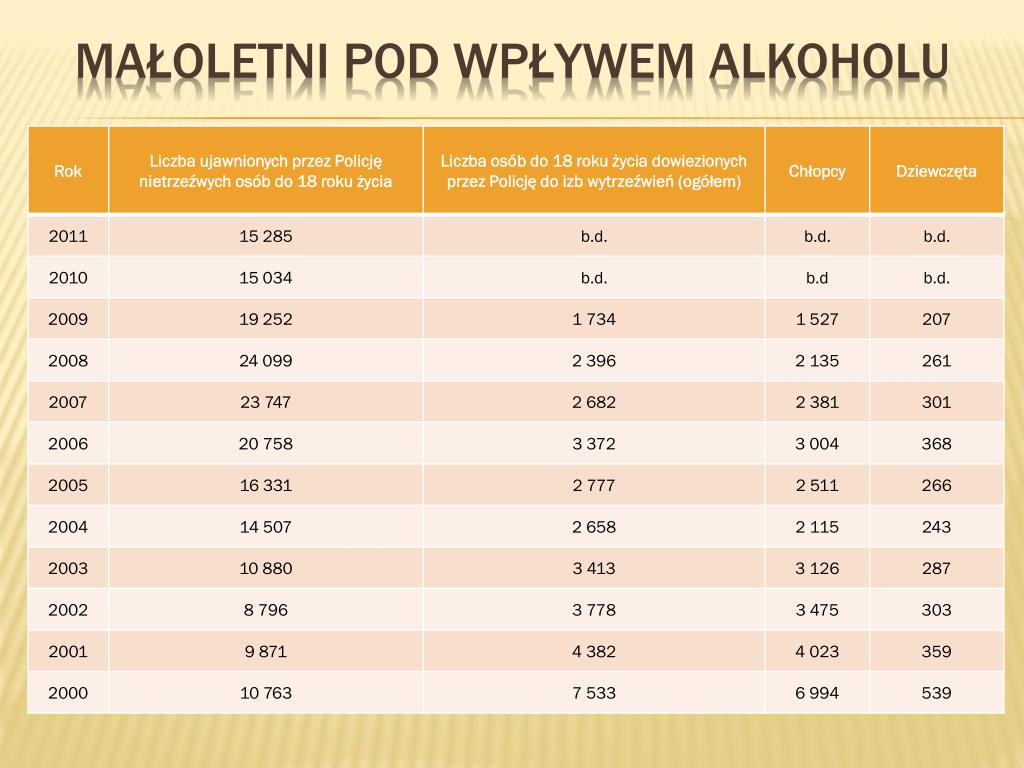 MAŁOLETNI POD WPŁYWEM ALKOHOLU

| Rok | Liczba ujawnionych przez Policję nietrzeźwych osób do 18 roku życia | Liczba osób do 18 roku życia dowiezionych przez Policję do izb wytrzeźwień (ogółem) | Chłopcy | Dziewczęta |
|---|---|---|---|---|
| 2011 | 15 285 | b.d. | b.d. | b.d. |
| 2010 | 15 034 | b.d. | b.d | b.d. |
| 2009 | 19 252 | 1 734 | 1 527 | 207 |
| 2008 | 24 099 | 2 396 | 2 135 | 261 |
| 2007 | 23 747 | 2 682 | 2 381 | 301 |
| 2006 | 20 758 | 3 372 | 3 004 | 368 |
| 2005 | 16 331 | 2 777 | 2 511 | 266 |
| 2004 | 14 507 | 2 658 | 2 115 | 243 |
| 2003 | 10 880 | 3 413 | 3 126 | 287 |
| 2002 | 8 796 | 3 778 | 3 475 | 303 |
| 2001 | 9 871 | 4 382 | 4 023 | 359 |
| 2000 | 10 763 | 7 533 | 6 994 | 539 |